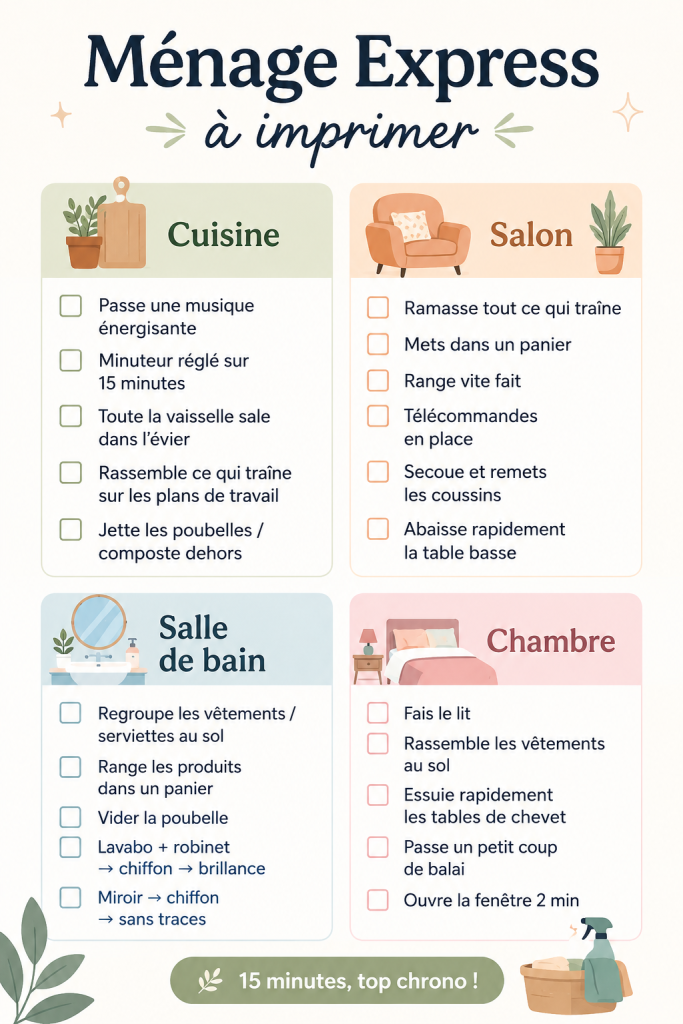 Ménage Express

à imprimer

Cuisine

☐ Passe une musique énergisante
☐ Minuteur réglé sur 15 minutes
☐ Toute la vaisselle sale dans l'évier
☐ Rassemble ce qui traîne sur les plans de travail
☐ Jette les poubelles / composte dehors

Salon

☐ Ramasse tout ce qui traîne
☐ Mets dans un panier
☐ Range vite fait
☐ Télécommandes en place
☐ Secoue et remets les coussins
☐ Abaisse rapidement la table basse

Salle de bain

☐ Regroupe les vêtements / serviettes au sol
☐ Range les produits dans un panier
☐ Vider la poubelle
☐ Lavabo + robinet → chiffon → brillance
☐ Miroir → chiffon → sans traces

Chambre

☐ Fais le lit
☐ Rassemble les vêtements au sol
☐ Essuie rapidement les tables de chevet
☐ Passe un petit coup de balai
☐ Ouvre la fenêtre 2 min

15 minutes, top chrono !